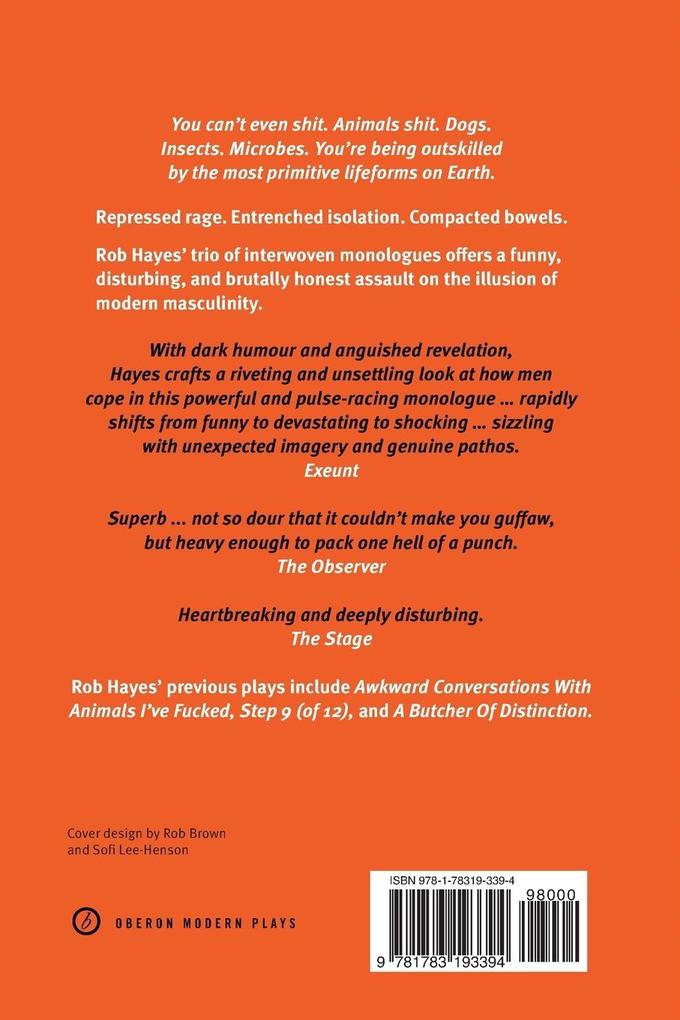 You can't even shit. Animals shit. Dogs. Insects. Microbes. You're being outskilled by the most primitive lifeforms on Earth.

Repressed rage. Entrenched isolation. Compacted bowels.

Rob Hayes' trio of interwoven monologues offers a funny, disturbing, and brutally honest assault on the illusion of modern masculinity.

With dark humour and anguished revelation, Hayes crafts a riveting and unsettling look at how men cope in this powerful and pulse-racing monologue ... rapidly shifts from funny to devastating to shocking ... sizzling with unexpected imagery and genuine pathos.
Exeunt

Superb ... not so dour that it couldn't make you guffaw, but heavy enough to pack one hell of a punch.
The Observer

Heartbreaking and deeply disturbing.
The Stage

Rob Hayes' previous plays include Awkward Conversations With Animals I've Fucked, Step 9 (of 12), and A Butcher Of Distinction.

Cover design by Rob Brown and Sofi Lee-Henson

OBERON MODERN PLAYS

ISBN 978-1-78319-339-4

98000

9 781783 193394